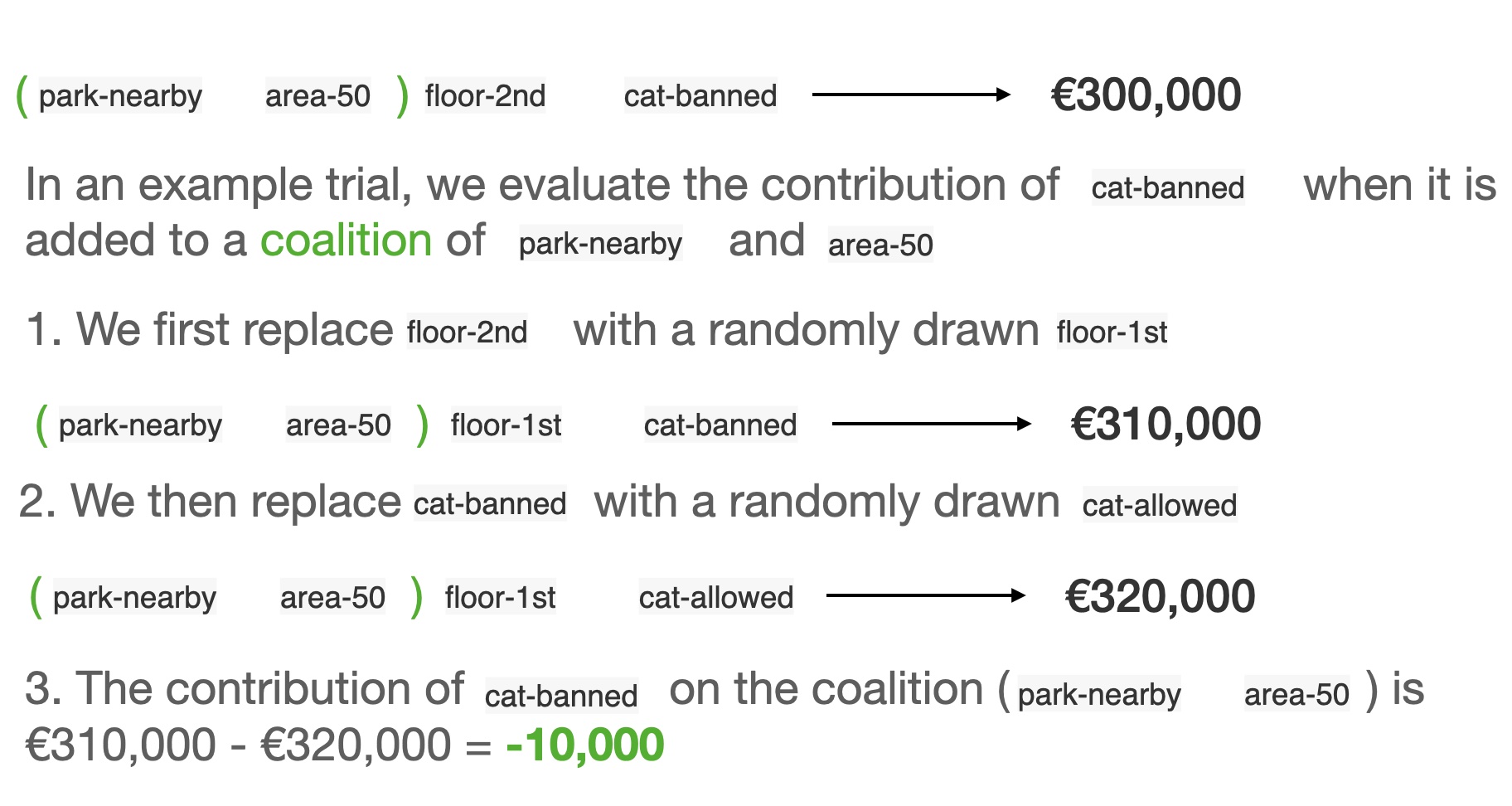 ( park-nearby area-50 ) floor-2nd cat-banned → €300,000

In an example trial, we evaluate the contribution of cat-banned when it is added to a coalition of park-nearby and area-50

1. We first replace floor-2nd with a randomly drawn floor-1st

( park-nearby area-50 ) floor-1st cat-banned → €310,000

2. We then replace cat-banned with a randomly drawn cat-allowed

( park-nearby area-50 ) floor-1st cat-allowed → €320,000

3. The contribution of cat-banned on the coalition ( park-nearby area-50 ) is €310,000 - €320,000 = -10,000